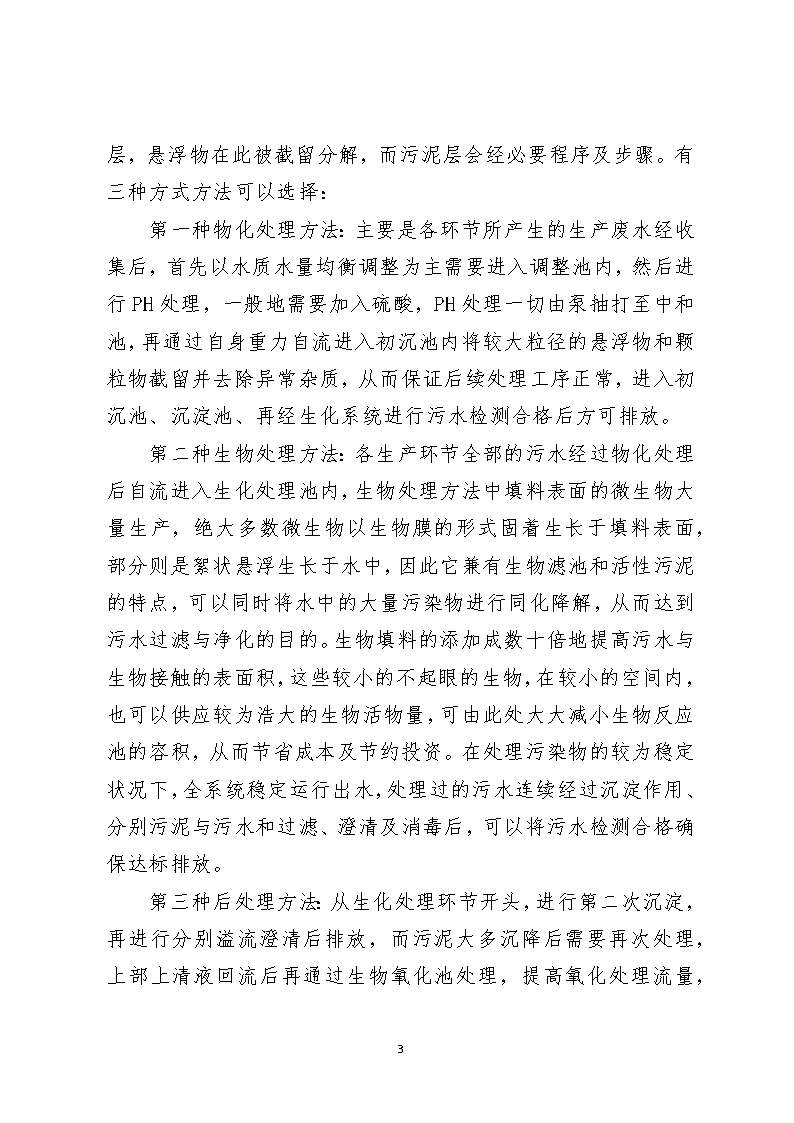 层，悬浮物在此被截留分解，而污泥层会经必要程序及步骤。有三种方式方法可以选择：

第一种物化处理方法：主要是各环节所产生的生产废水经收集后，首先以水质水量均衡调整为主需要进入调整池内，然后进行PH处理，一般地需要加入硫酸，PH处理一切由泵抽打至中和池，再通过自身重力自流进入初沉池内将较大粒径的悬浮物和颗粒物截留并去除异常杂质，从而保证后续处理工序正常，进入初沉池、沉淀池、再经生化系统进行污水检测合格后方可排放。

第二种生物处理方法：各生产环节全部的污水经过物化处理后自流进入生化处理池内，生物处理方法中填料表面的微生物大量生产，绝大多数微生物以生物膜的形式固着生长于填料表面，部分则是絮状悬浮生长于水中，因此它兼有生物滤池和活性污泥的特点，可以同时将水中的大量污染物进行同化降解，从而达到污水过滤与净化的目的。生物填料的添加成数十倍地提高污水与生物接触的表面积，这些较小的不起眼的生物，在较小的空间内，也可以供应较为浩大的生物活物量，可由此处大大减小生物反应池的容积，从而节省成本及节约投资。在处理污染物的较为稳定状况下，全系统稳定运行出水，处理过的污水连续经过沉淀作用、分别污泥与污水和过滤、澄清及消毒后，可以将污水检测合格确保达标排放。

第三种后处理方法：从生化处理环节开头，进行第二次沉淀，再进行分别溢流澄清后排放，而污泥大多沉降后需要再次处理，上部上清液回流后再通过生物氧化池处理，提高氧化处理流量，

3